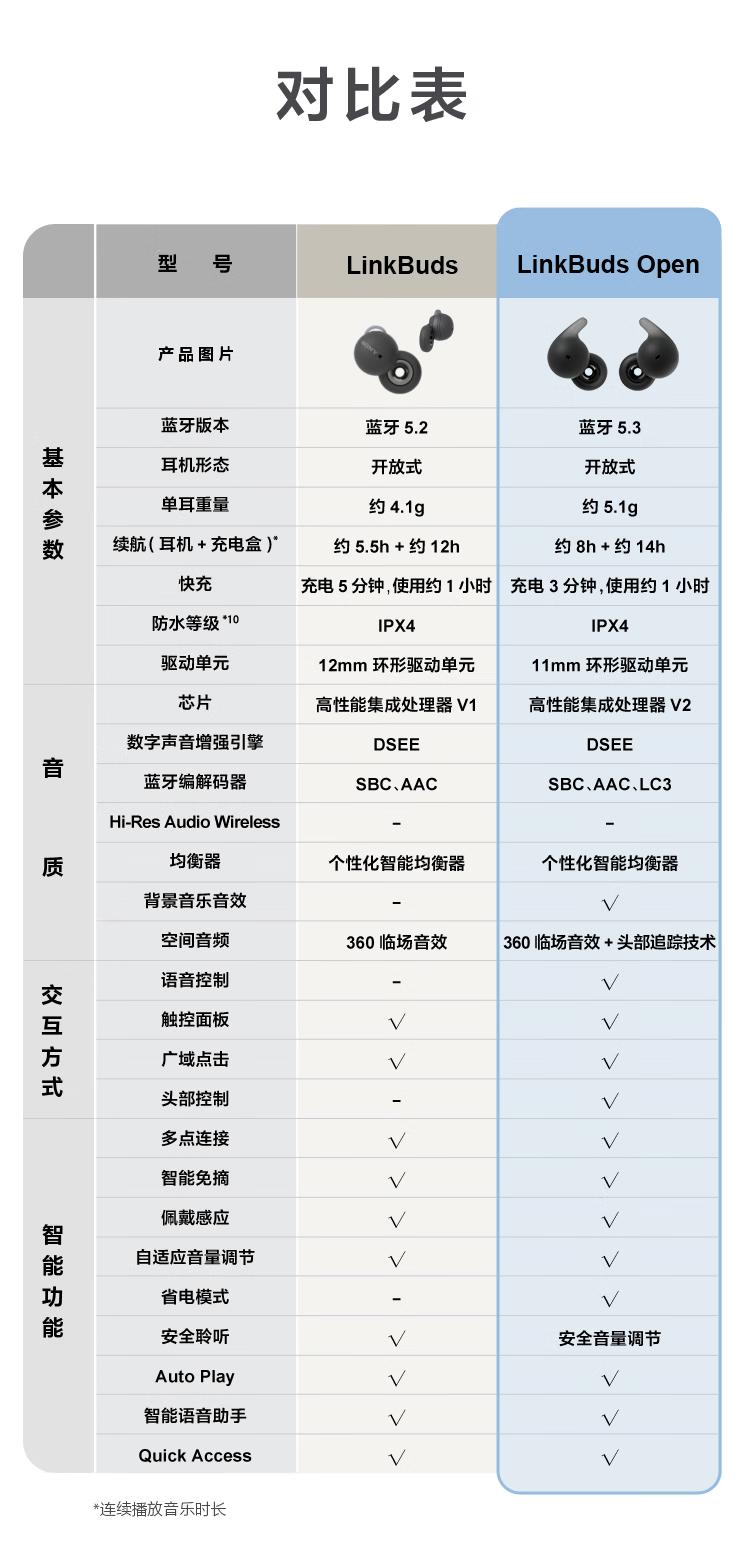 对比表

| | 型 号 | LinkBuds | LinkBuds Open |
|---|---|---|---|
| 基本参数 | 产品图片 | | |
| | 蓝牙版本 | 蓝牙 5.2 | 蓝牙 5.3 |
| | 耳机形态 | 开放式 | 开放式 |
| | 单耳重量 | 约 4.1g | 约 5.1g |
| | 续航(耳机 + 充电盒)* | 约 5.5h + 约 12h | 约 8h + 约 14h |
| | 快充 | 充电 5 分钟,使用约 1 小时 | 充电 3 分钟,使用约 1 小时 |
| | 防水等级 *10 | IPX4 | IPX4 |
| | 驱动单元 | 12mm 环形驱动单元 | 11mm 环形驱动单元 |
| 音质 | 芯片 | 高性能集成处理器 V1 | 高性能集成处理器 V2 |
| | 数字声音增强引擎 | DSEE | DSEE |
| | 蓝牙编解码器 | SBC、AAC | SBC、AAC、LC3 |
| | Hi-Res Audio Wireless | – | – |
| | 均衡器 | 个性化智能均衡器 | 个性化智能均衡器 |
| | 背景音乐音效 | – | √ |
| | 空间音频 | 360 临场音效 | 360 临场音效 + 头部追踪技术 |
| 交互方式 | 语音控制 | – | √ |
| | 触控面板 | √ | √ |
| | 广域点击 | √ | √ |
| | 头部控制 | – | √ |
| 智能功能 | 多点连接 | √ | √ |
| | 智能免摘 | √ | √ |
| | 佩戴感应 | √ | √ |
| | 自适应音量调节 | √ | √ |
| | 省电模式 | – | √ |
| | 安全聆听 | √ | 安全音量调节 |
| | Auto Play | √ | √ |
| | 智能语音助手 | √ | √ |
| | Quick Access | √ | √ |

*连续播放音乐时长